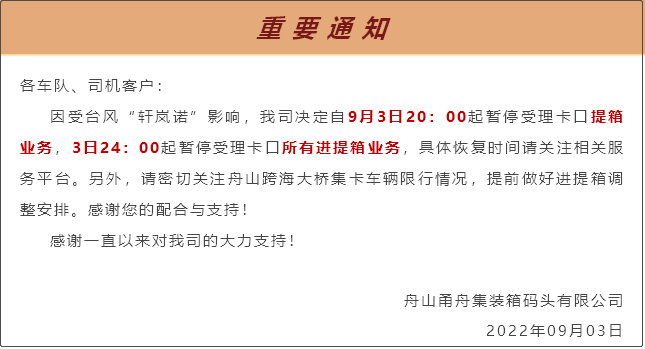 重要通知

各车队、司机客户：

因受台风“轩岚诺”影响，我司决定自9月3日20：00起暂停受理卡口提箱业务，3日24：00起暂停受理卡口所有进提箱业务，具体恢复时间请关注相关服务平台。另外，请密切关注舟山跨海大桥集卡车辆限行情况，提前做好进提箱调整安排。感谢您的配合与支持！

感谢一直以来对我司的大力支持！

舟山甬舟集装箱码头有限公司

2022年09月03日